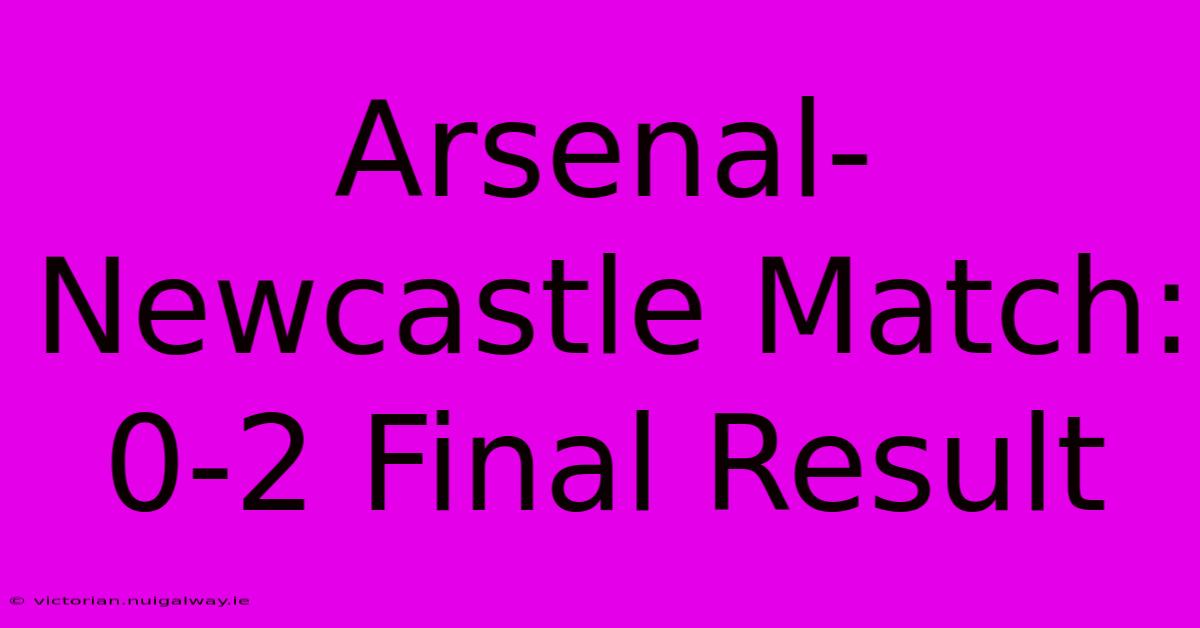 Arsenal-Newcastle Match: 0-2 Final Result

© victorian.nuigalway.ie